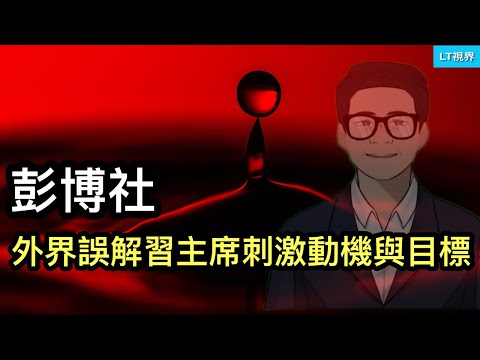 LT視界

彭博社

外界誤解習主席刺激動機與目標